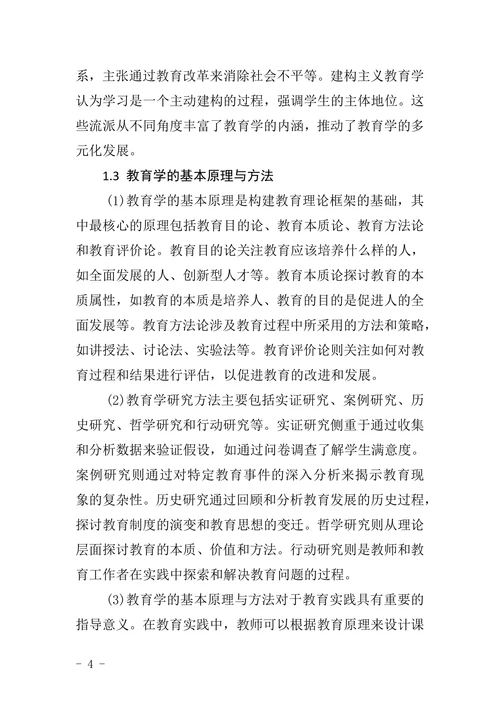 系，主张通过教育改革来消除社会不平等。建构主义教育学认为学习是一个主动建构的过程，强调学生的主体地位。这些流派从不同角度丰富了教育学的内涵，推动了教育学的多元化发展。

1.3 教育学的基本原理与方法

(1)教育学的基本原理是构建教育理论框架的基础，其中最核心的原理包括教育目的论、教育本质论、教育方法论和教育评价论。教育目的论关注教育应该培养什么样的人，如全面发展的人、创新型人才等。教育本质论探讨教育的本质属性，如教育的本质是培养人、教育的目的是促进人的全面发展等。教育方法论涉及教育过程中所采用的方法和策略，如讲授法、讨论法、实验法等。教育评价论则关注如何对教育过程和结果进行评估，以促进教育的改进和发展。

(2)教育学研究方法主要包括实证研究、案例研究、历史研究、哲学研究和行动研究等。实证研究侧重于通过收集和分析数据来验证假设，如通过问卷调查了解学生满意度。案例研究则通过对特定教育事件的深入分析来揭示教育现象的复杂性。历史研究通过回顾和分析教育发展的历史过程，探讨教育制度的演变和教育思想的变迁。哲学研究则从理论层面探讨教育的本质、价值和方法。行动研究则是教师和教育工作者在实践中探索和解决教育问题的过程。

(3)教育学的基本原理与方法对于教育实践具有重要的指导意义。在教育实践中，教师可以根据教育原理来设计课

- 4 -